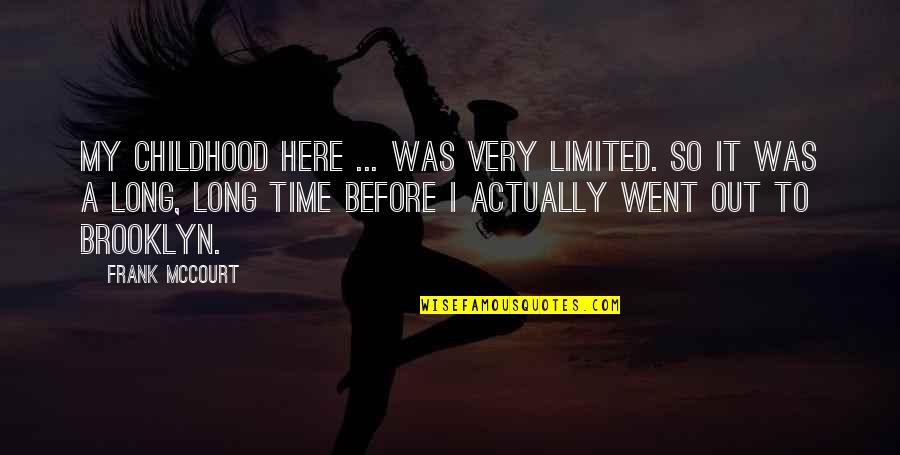 MY CHILDHOOD HERE ... WAS VERY LIMITED. SO IT WAS A LONG, LONG TIME BEFORE I ACTUALLY WENT OUT TO BROOKLYN.

FRANK MCCOURT

WISEFAMOUSQUOTES.COM